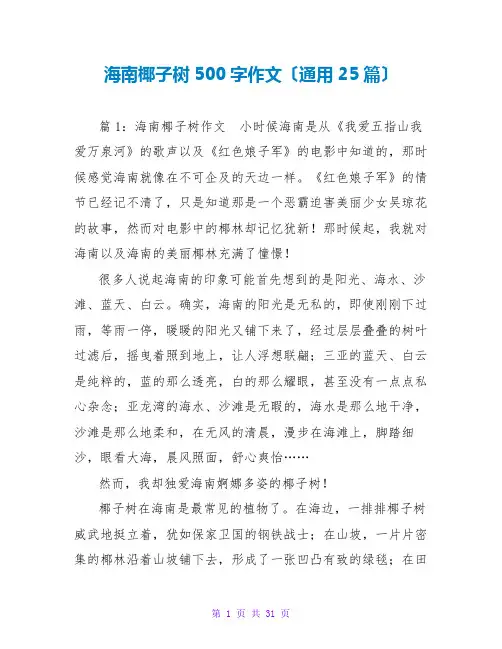 海南椰子树 500 字作文〔通用 25 篇〕

篇 1：海南椰子树作文　小时候海南是从《我爱五指山我爱万泉河》的歌声以及《红色娘子军》的电影中知道的，那时候感觉海南就像在不可企及的天边一样。《红色娘子军》的情节已经记不清了，只是知道那是一个恶霸迫害美丽少女吴琼花的故事，然而对电影中的椰林却记忆犹新！那时候起，我就对海南以及海南的美丽椰林充满了憧憬！

很多人说起海南的印象可能首先想到的是阳光、海水、沙滩、蓝天、白云。确实，海南的阳光是无私的，即使刚刚下过雨，等雨一停，暖暖的阳光又铺下来了，经过层层叠叠的树叶过滤后，摇曳着照到地上，让人浮想联翩；三亚的蓝天、白云是纯粹的，蓝的那么透亮，白的那么耀眼，甚至没有一点点私心杂念；亚龙湾的海水、沙滩是无暇的，海水是那么地干净，沙滩是那么地柔和，在无风的清晨，漫步在海滩上，脚踏细沙，眼看大海，晨风照面，舒心爽怡……

然而，我却独爱海南婀娜多姿的椰子树！

椰子树在海南是最常见的植物了。在海边，一排排椰子树威武地挺立着，犹如保家卫国的钢铁战士；在山坡，一片片密集的椰林沿着山坡铺下去，形成了一张凹凸有致的绿毯；在田

第 1 页 共 31 页